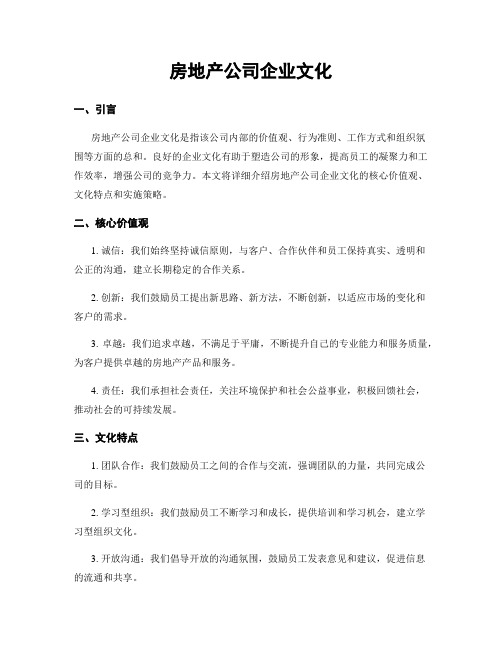 房地产公司企业文化

一、引言

房地产公司企业文化是指该公司内部的价值观、行为准则、工作方式和组织氛围等方面的总和。良好的企业文化有助于塑造公司的形象，提高员工的凝聚力和工作效率，增强公司的竞争力。本文将详细介绍房地产公司企业文化的核心价值观、文化特点和实施策略。

二、核心价值观

1. 诚信：我们始终坚持诚信原则，与客户、合作伙伴和员工保持真实、透明和公正的沟通，建立长期稳定的合作关系。

2. 创新：我们鼓励员工提出新思路、新方法，不断创新，以适应市场的变化和客户的需求。

3. 卓越：我们追求卓越，不满足于平庸，不断提升自己的专业能力和服务质量，为客户提供卓越的房地产产品和服务。

4. 责任：我们承担社会责任，关注环境保护和社会公益事业，积极回馈社会，推动社会的可持续发展。

三、文化特点

1. 团队合作：我们鼓励员工之间的合作与交流，强调团队的力量，共同完成公司的目标。

2. 学习型组织：我们鼓励员工不断学习和成长，提供培训和学习机会，建立学习型组织文化。

3. 开放沟通：我们倡导开放的沟通氛围，鼓励员工发表意见和建议，促进信息的流通和共享。